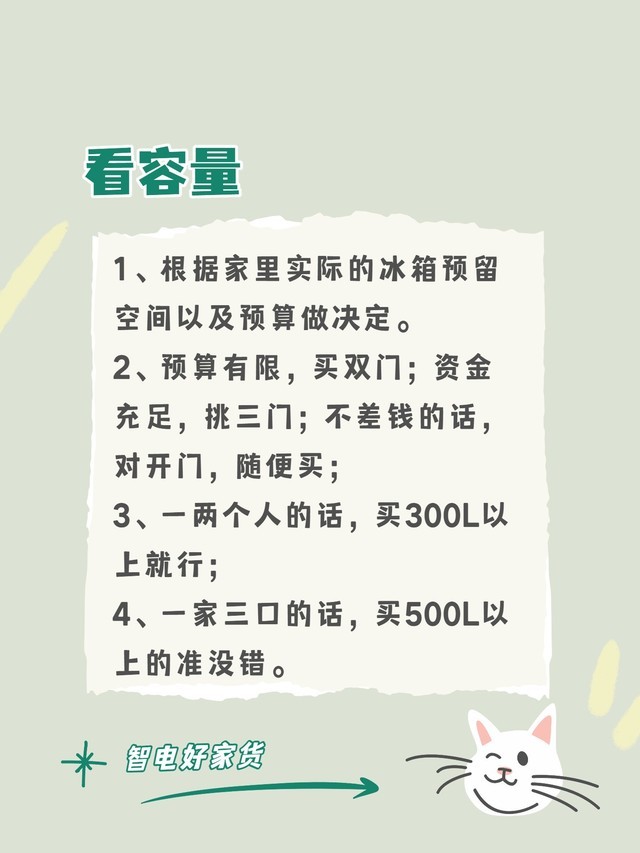 看容量

1、根据家里实际的冰箱预留空间以及预算做决定。

2、预算有限，买双门；资金充足，挑三门；不差钱的话，对开门，随便买；

3、一两个人的话，买300L以上就行；

4、一家三口的话，买500L以上的准没错。

智电好家货